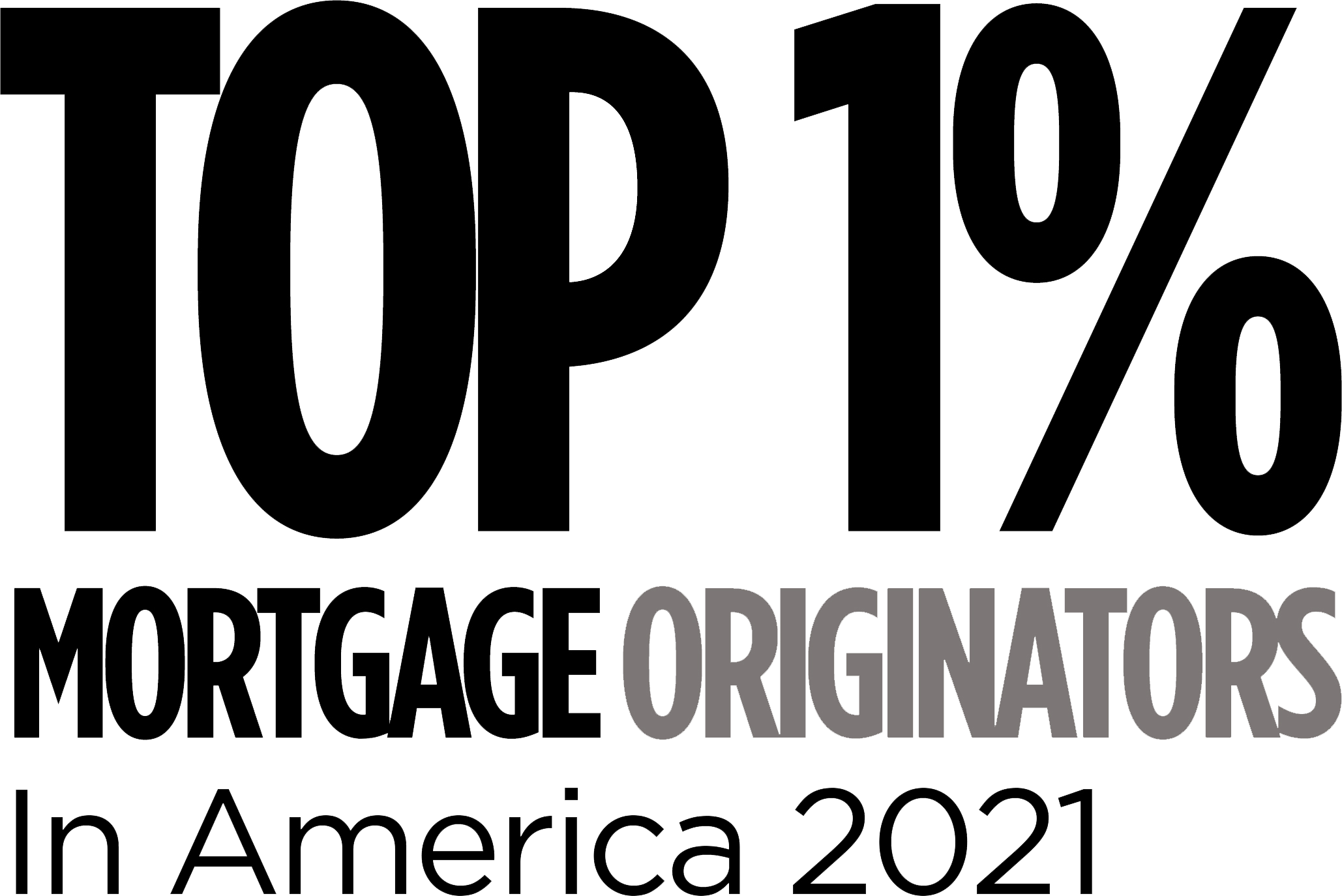 TOP 1%
MORTGAGE ORIGINATORS
In America 2021